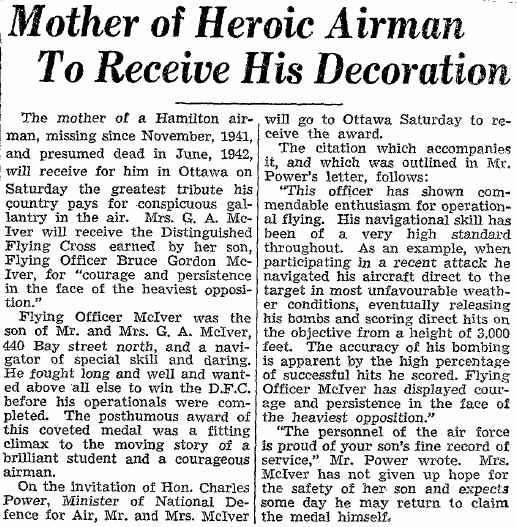 Mother of Heroic Airman To Receive His Decoration

The mother of a Hamilton airman, missing since November, 1941, and presumed dead in June, 1942, will receive for him in Ottawa on Saturday the greatest tribute his country pays for conspicuous gallantry in the air. Mrs. G. A. McIver will receive the Distinguished Flying Cross earned by her son, Flying Officer Bruce Gordon McIver, for "courage and persistence in the face of the heaviest opposition."

Flying Officer McIver was the son of Mr. and Mrs. G. A. McIver, 440 Bay street north, and a navigator of special skill and daring. He fought long and well and wanted above all else to win the D.F.C. before his operationals were completed. The posthumous award of this coveted medal was a fitting climax to the moving story of a brilliant student and a courageous airman.

On the invitation of Hon. Charles Power, Minister of National Defence for Air, Mr. and Mrs. McIver will go to Ottawa Saturday to receive the award.

The citation which accompanies it, and which was outlined in Mr. Power's letter, follows:

"This officer has shown commendable enthusiasm for operational flying. His navigational skill has been of a very high standard throughout. As an example, when participating in a recent attack he navigated his aircraft direct to the target in most unfavourable weather conditions, eventually releasing his bombs and scoring direct hits on the objective from a height of 3,000 feet. The accuracy of his bombing is apparent by the high percentage of successful hits he scored. Flying Officer McIver has displayed courage and persistence in the face of the heaviest opposition."

"The personnel of the air force is proud of your son's fine record of service," Mr. Power wrote. Mrs. McIver has not given up hope for the safety of her son and expects some day he may return to claim the medal himself.